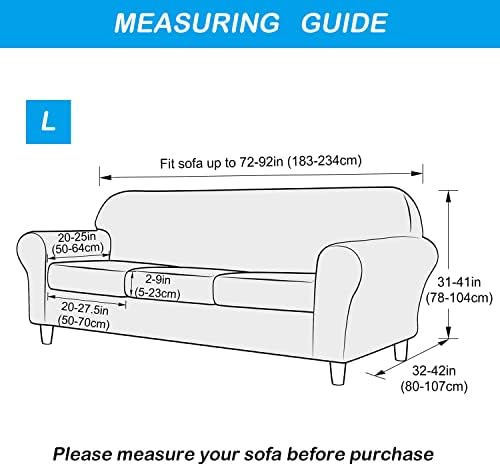 MEASURING GUIDE

L

Fit sofa up to 72-92in (183-234cm)

20-25in
(50-64cm)

2-9in
(5-23cm)

20-27.5in
(50-70cm)

31-41in
(78-104cm)

32-42in
(80-107cm)

Please measure your sofa before purchase